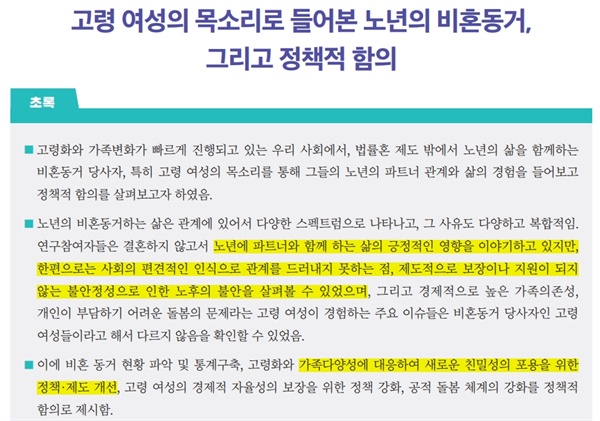 고령 여성의 목소리로 들어본 노년의 비혼동거, 그리고 정책적 함의

초록

■ 고령화와 가족변화가 빠르게 진행되고 있는 우리 사회에서, 법률혼 제도 밖에서 노년의 삶을 함께하는 비혼동거 당사자, 특히 고령 여성의 목소리를 통해 그들의 노년의 파트너 관계와 삶의 경험을 들어보고 정책적 함의를 살펴보고자 하였음.

■ 노년의 비혼동거하는 삶은 관계에 있어서 다양한 스펙트럼으로 나타나고, 그 사유도 다양하고 복합적임. 연구참여자들은 결혼하지 않고서 노년에 파트너와 함께 하는 삶의 긍정적인 영향을 이야기하고 있지만, 한편으로는 사회의 편견적인 인식으로 관계를 드러내지 못하는 점, 제도적으로 보장이나 지원이 되지 않는 불안정성으로 인한 노후의 불안을 살펴볼 수 있었으며, 그리고 경제적으로 높은 가족의존성, 개인이 부담하기 어려운 돌봄의 문제라는 고령 여성이 경험하는 주요 이슈들은 비혼동거 당사자인 고령 여성들이라고 해서 다르지 않음을 확인할 수 있었음.

■ 이에 비혼 동거 현황 파악 및 통계구축, 고령화와 가족다양성에 대응하여 새로운 친밀성의 포용을 위한 정책·제도 개선, 고령 여성의 경제적 자율성의 보장을 위한 정책 강화, 공적 돌봄 체계의 강화를 정책적 함의로 제시함.